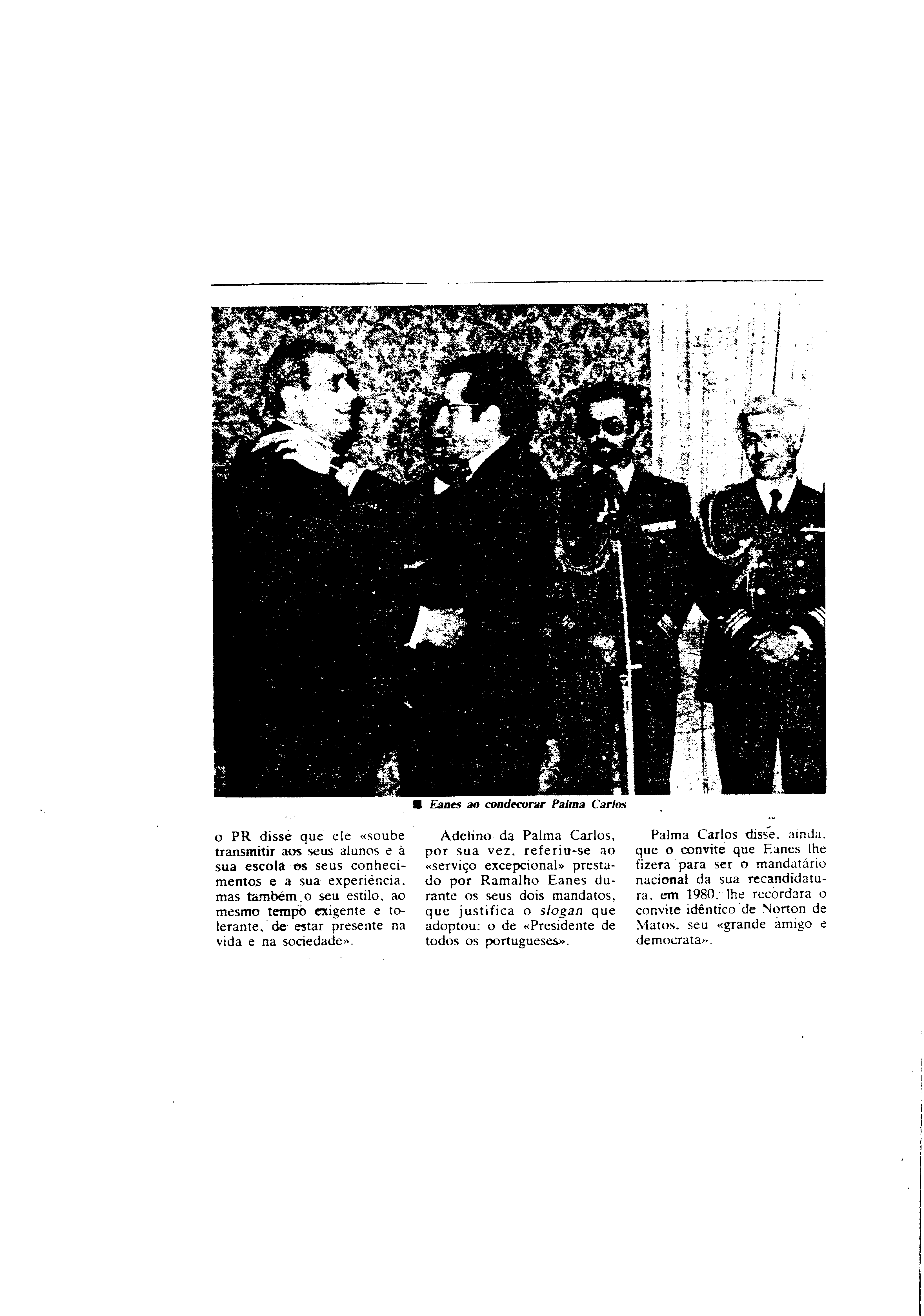 ■ Eanes ao condecorar Palma Carlos

o PR disse que ele «soube transmitir aos seus alunos e à sua escola os seus conhecimentos e a sua experiência, mas também o seu estilo, ao mesmo tempo exigente e tolerante, de estar presente na vida e na sociedade».

Adelino da Palma Carlos, por sua vez, referiu-se ao «serviço excepcional» prestado por Ramalho Eanes durante os seus dois mandatos, que justifica o slogan que adoptou: o de «Presidente de todos os portugueses».

Palma Carlos disse, ainda, que o convite que Eanes lhe fizera para ser o mandatário nacional da sua recandidatura, em 1980, lhe recordara o convite idêntico de Norton de Matos, seu «grande amigo e democrata».